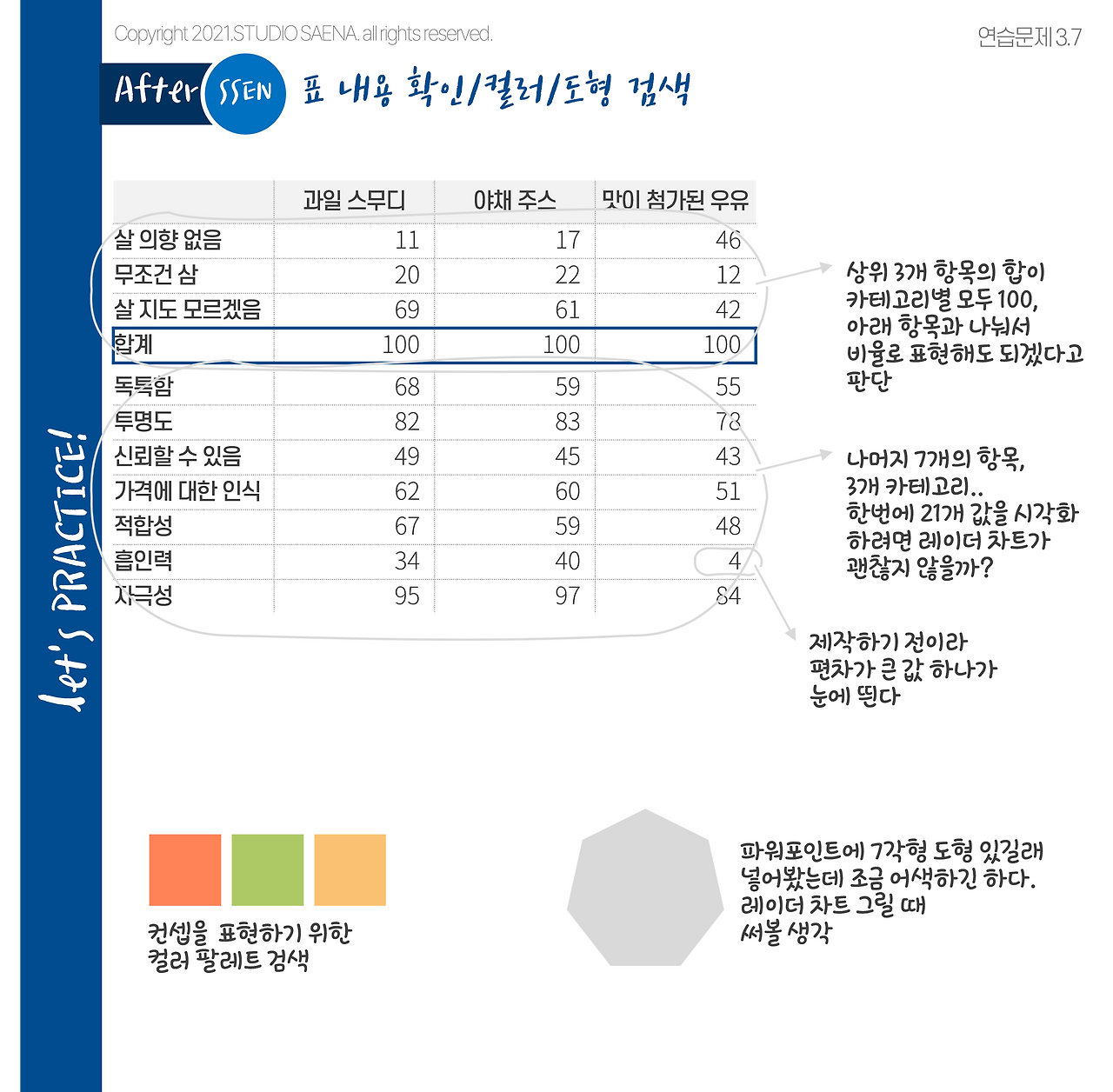 Copyright 2021.STUDIO SAENA. all rights reserved.

연습문제 3.7

After SSEN 표 내용 확인/컬러/도형 검색

Let's PRACTICE!

|  | 과일 스무디 | 야채 주스 | 맛이 첨가된 우유 |
|---|---|---|---|
| 살 의향 없음 | 11 | 17 | 46 |
| 무조건 삼 | 20 | 22 | 12 |
| 살 지도 모르겠음 | 69 | 61 | 42 |
| 합계 | 100 | 100 | 100 |
| 독특함 | 68 | 59 | 55 |
| 투명도 | 82 | 83 | 78 |
| 신뢰할 수 있음 | 49 | 45 | 43 |
| 가격에 대한 인식 | 62 | 60 | 51 |
| 적합성 | 67 | 59 | 48 |
| 흡인력 | 34 | 40 | 4 |
| 자극성 | 95 | 97 | 84 |

상위 3개 항목의 합이 카테고리별 모두 100, 아래 항목과 나눠서 비율로 표현해도 되겠다고 판단

나머지 7개의 항목, 3개 카테고리.. 한번에 21개 값을 시각화 하려면 레이더 차트가 괜찮지 않을까?

제작하기 전이라 편차가 큰 값 하나가 눈에 띈다

컨셉을 표현하기 위한 컬러 팔레트 검색

파워포인트에 7각형 도형 있길래 넣어봤는데 조금 어색하긴 하다. 레이더 차트 그릴 때 써볼 생각